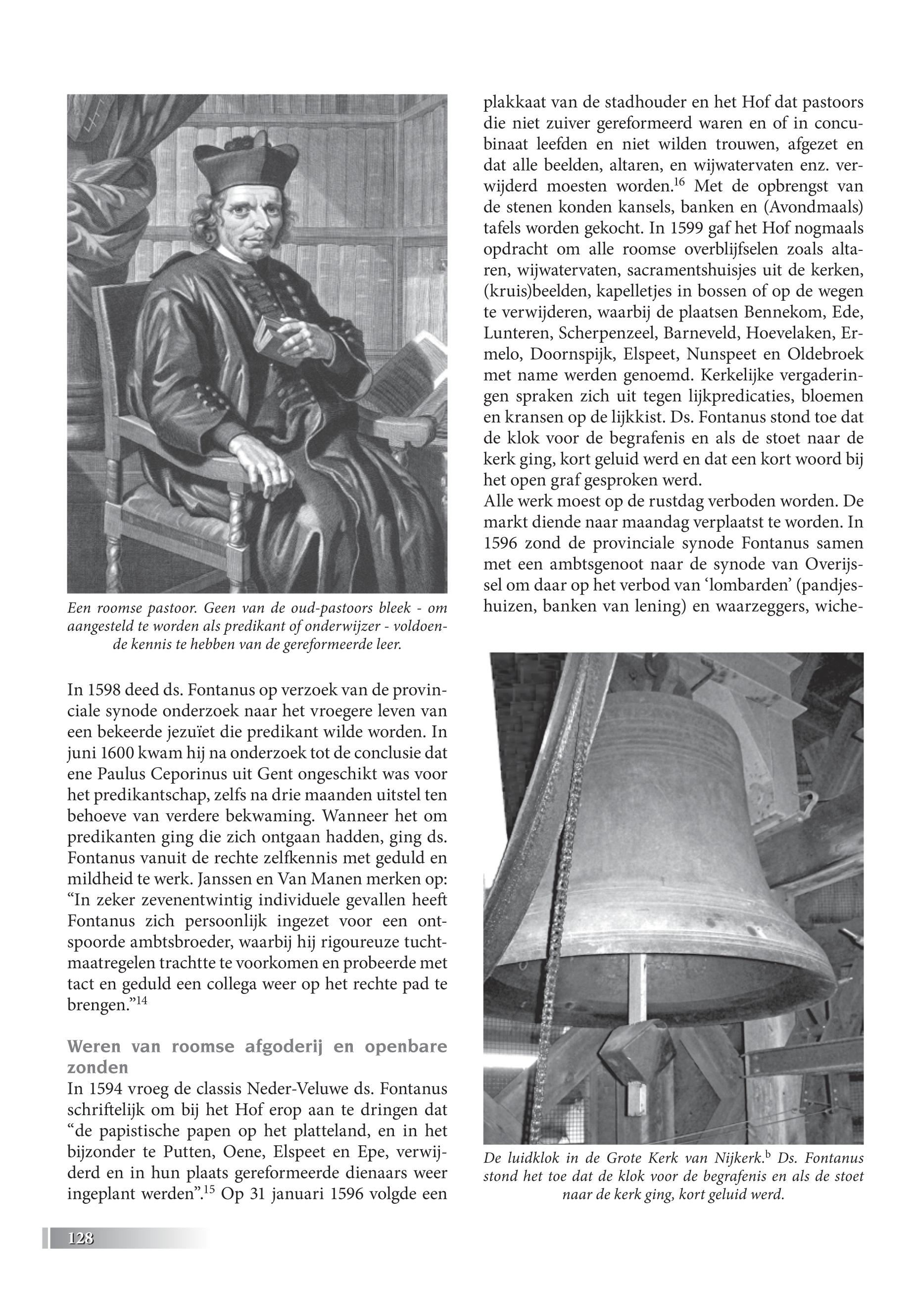 Een roomse pastoor. Geen van de oud-pastoors bleek - om aangesteld te worden als predikant of onderwijzer - voldoende kennis te hebben van de gereformeerde leer.

In 1598 deed ds. Fontanus op verzoek van de provinciale synode onderzoek naar het vroegere leven van een bekeerde jezuïet die predikant wilde worden. In juni 1600 kwam hij na onderzoek tot de conclusie dat ene Paulus Ceporinus uit Gent ongeschikt was voor het predikantschap, zelfs na drie maanden uitstel ten behoeve van verdere bekwaming. Wanneer het om predikanten ging die zich ontgaan hadden, ging ds. Fontanus vanuit de rechte zelfkennis met geduld en mildheid te werk. Janssen en Van Manen merken op: “In zeker zevenentwintig individuele gevallen heeft Fontanus zich persoonlijk ingezet voor een ontspoorde ambtsbroeder, waarbij hij rigoureuze tuchtmaatregelen trachtte te voorkomen en probeerde met tact en geduld een collega weer op het rechte pad te brengen.”$^{14}$

Weren van roomse afgoderij en openbare zonden
In 1594 vroeg de classis Neder-Veluwe ds. Fontanus schriftelijk om bij het Hof erop aan te dringen dat “de papistische papen op het platteland, en in het bijzonder te Putten, Oene, Elspeet en Epe, verwijderd en in hun plaats gereformeerde dienaars weer ingeplant werden”.$^{15}$ Op 31 januari 1596 volgde een plakkaat van de stadhouder en het Hof dat pastoors die niet zuiver gereformeerd waren en of in concubinaat leefden en niet wilden trouwen, afgezet en dat alle beelden, altaren, en wijwatervaten enz. verwijderd moesten worden.$^{16}$ Met de opbrengst van de stenen konden kansels, banken en (Avondmaals) tafels worden gekocht. In 1599 gaf het Hof nogmaals opdracht om alle roomse overblijfselen zoals altaren, wijwatervaten, sacramentshuisjes uit de kerken, (kruis)beelden, kapelletjes in bossen of op de wegen te verwijderen, waarbij de plaatsen Bennekom, Ede, Lunteren, Scherpenzeel, Barneveld, Hoevelaken, Ermelo, Doornspijk, Elspeet, Nunspeet en Oldebroek met name werden genoemd. Kerkelijke vergaderingen spraken zich uit tegen lijkpredicaties, bloemen en kransen op de lijkkist. Ds. Fontanus stond toe dat de klok voor de begrafenis en als de stoet naar de kerk ging, kort geluid werd en dat een kort woord bij het open graf gesproken werd.
Alle werk moest op de rustdag verboden worden. De markt diende naar maandag verplaatst te worden. In 1596 zond de provinciale synode Fontanus samen met een ambtsgenoot naar de synode van Overijssel om daar op het verbod van ‘lombarden’ (pandjeshuizen, banken van lening) en waarzeggers, wiche-

De luidklok in de Grote Kerk van Nijkerk.$^{b}$ Ds. Fontanus stond het toe dat de klok voor de begrafenis en als de stoet naar de kerk ging, kort geluid werd.

128